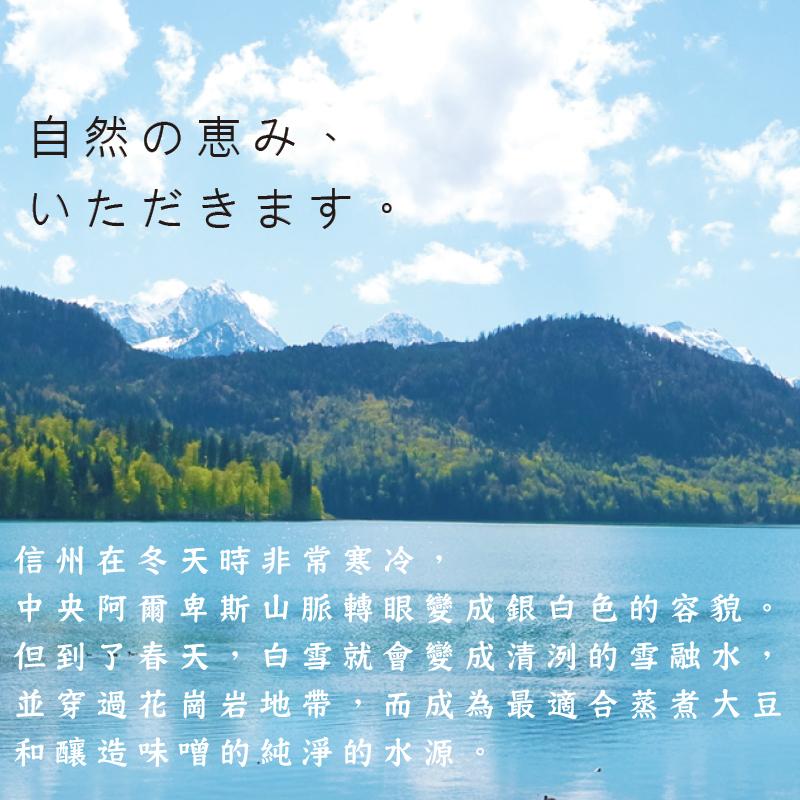 自然の恵み、
いただきます。

信州在冬天時非常寒冷，
中央阿爾卑斯山脈轉眼變成銀白色的容貌。
但到了春天，白雪就會變成清洌的雪融水，
並穿過花崗岩地帶，而成為最適合蒸煮大豆
和釀造味噌的純淨的水源。